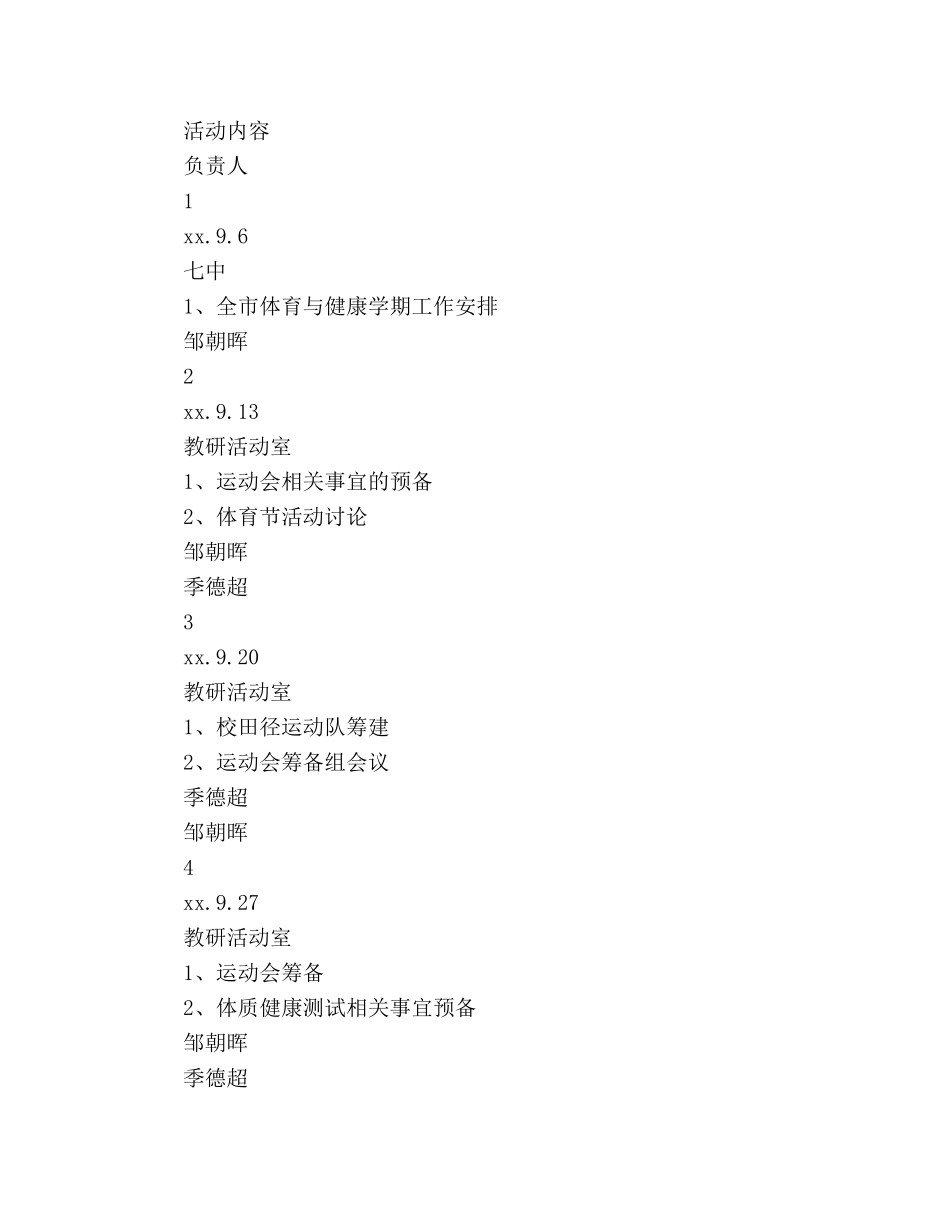 活动内容
负责人
1
xx.9.6
七中
1、全市体育与健康学期工作安排
邹朝晖
2
xx.9.13
教研活动室
1、运动会相关事宜的预备
2、体育节活动讨论
邹朝晖
季德超
3
xx.9.20
教研活动室
1、校田径运动队筹建
2、运动会筹备组会议
季德超
邹朝晖
4
xx.9.27
教研活动室
1、运动会筹备
2、体质健康测试相关事宜预备
邹朝晖
季德超